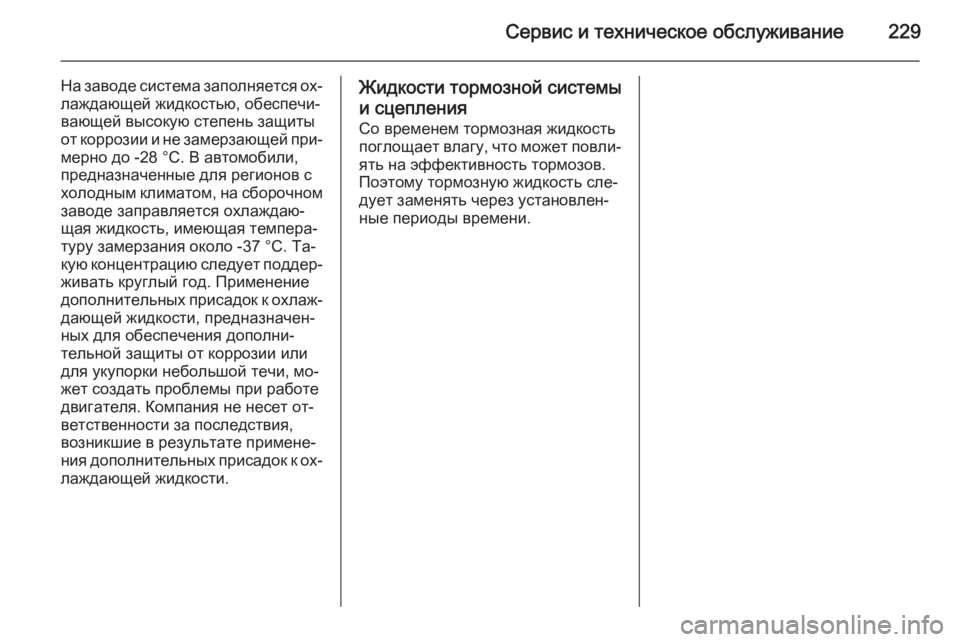 Сервис и техническое обслуживание 229

На заводе система заполняется охлаждающей жидкостью, обеспечивающей высокую степень защиты от коррозии и не замерзающей примерно до -28 °C. В автомобили, предназначенные для регионов с холодным климатом, на сборочном заводе заправляется охлаждающая жидкость, имеющая температуру замерзания около -37 °C. Такую концентрацию следует поддерживать круглый год. Применение дополнительных присадок к охлаждающей жидкости, предназначенных для обеспечения дополнительной защиты от коррозии или для укупорки небольшой течи, может создать проблемы при работе двигателя. Компания не несет ответственности за последствия, возникшие в результате применения дополнительных присадок к охлаждающей жидкости.

Жидкости тормозной системы и сцепления
Со временем тормозная жидкость поглощает влагу, что может повлиять на эффективность тормозов. Поэтому тормозную жидкость следует заменять через установленные периоды времени.

carmanualsonline.info